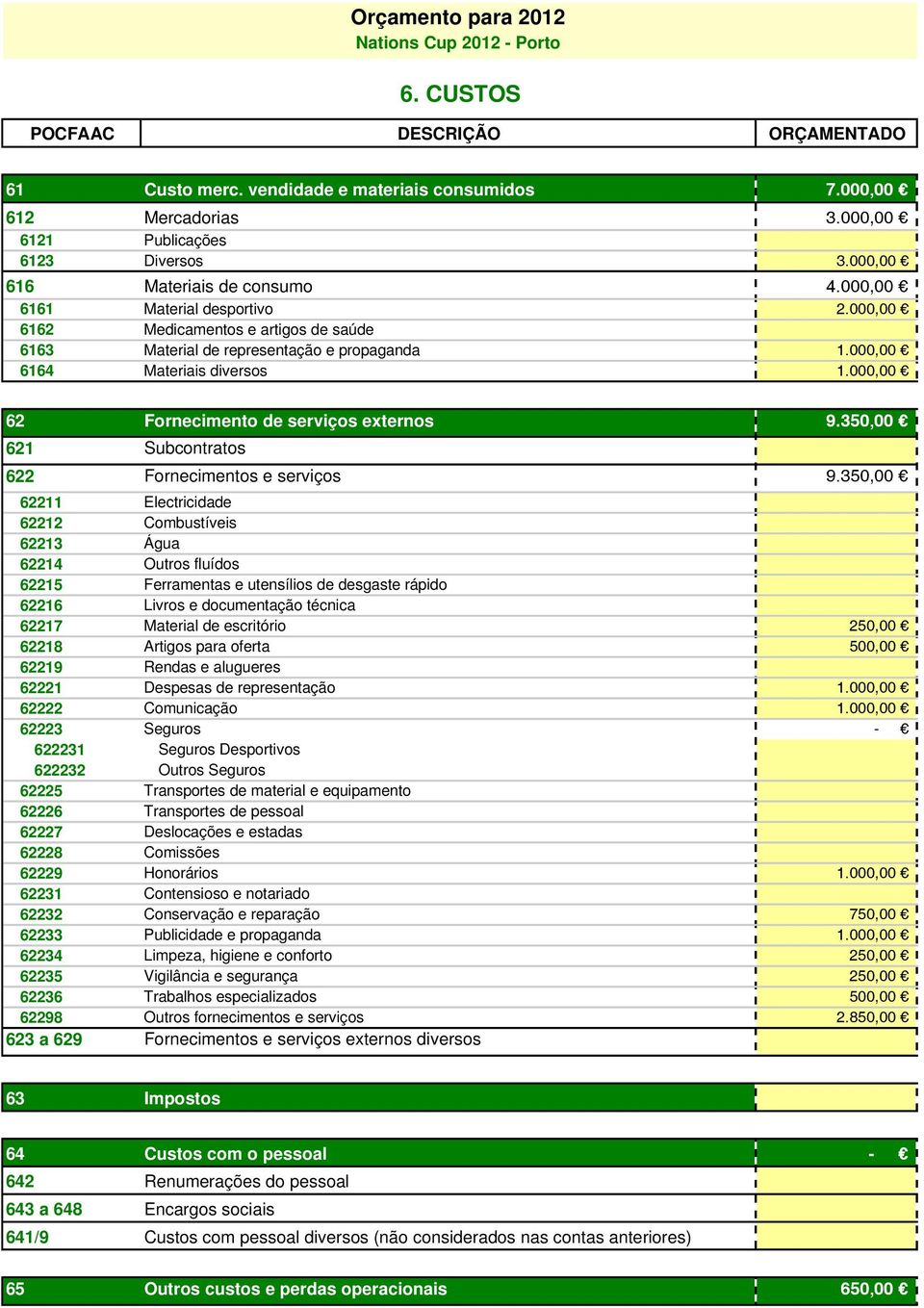 Orçamento para 2012
Nations Cup 2012 - Porto

6. CUSTOS

| POCFAAC | DESCRIÇÃO | ORÇAMENTADO |
|---|---|---|
| 61 | Custo merc. vendidade e materiais consumidos | 7.000,00 € |
| 612 | Mercadorias | 3.000,00 € |
| 6121 | Publicações | |
| 6123 | Diversos | 3.000,00 € |
| 616 | Materiais de consumo | 4.000,00 € |
| 6161 | Material desportivo | 2.000,00 € |
| 6162 | Medicamentos e artigos de saúde | |
| 6163 | Material de representação e propaganda | 1.000,00 € |
| 6164 | Materiais diversos | 1.000,00 € |
| 62 | Fornecimento de serviços externos | 9.350,00 € |
| 621 | Subcontratos | |
| 622 | Fornecimentos e serviços | 9.350,00 € |
| 62211 | Electricidade | |
| 62212 | Combustíveis | |
| 62213 | Água | |
| 62214 | Outros fluídos | |
| 62215 | Ferramentas e utensílios de desgaste rápido | |
| 62216 | Livros e documentação técnica | |
| 62217 | Material de escritório | 250,00 € |
| 62218 | Artigos para oferta | 500,00 € |
| 62219 | Rendas e alugueres | |
| 62221 | Despesas de representação | 1.000,00 € |
| 62222 | Comunicação | 1.000,00 € |
| 62223 | Seguros | - € |
| 622231 | Seguros Desportivos | |
| 622232 | Outros Seguros | |
| 62225 | Transportes de material e equipamento | |
| 62226 | Transportes de pessoal | |
| 62227 | Deslocações e estadas | |
| 62228 | Comissões | |
| 62229 | Honorários | 1.000,00 € |
| 62231 | Contensioso e notariado | |
| 62232 | Conservação e reparação | 750,00 € |
| 62233 | Publicidade e propaganda | 1.000,00 € |
| 62234 | Limpeza, higiene e conforto | 250,00 € |
| 62235 | Vigilância e segurança | 250,00 € |
| 62236 | Trabalhos especializados | 500,00 € |
| 62298 | Outros fornecimentos e serviços | 2.850,00 € |
| 623 a 629 | Fornecimentos e serviços externos diversos | |
| 63 | Impostos | |
| 64 | Custos com o pessoal | - € |
| 642 | Renumerações do pessoal | |
| 643 a 648 | Encargos sociais | |
| 641/9 | Custos com pessoal diversos (não considerados nas contas anteriores) | |
| 65 | Outros custos e perdas operacionais | 650,00 € |